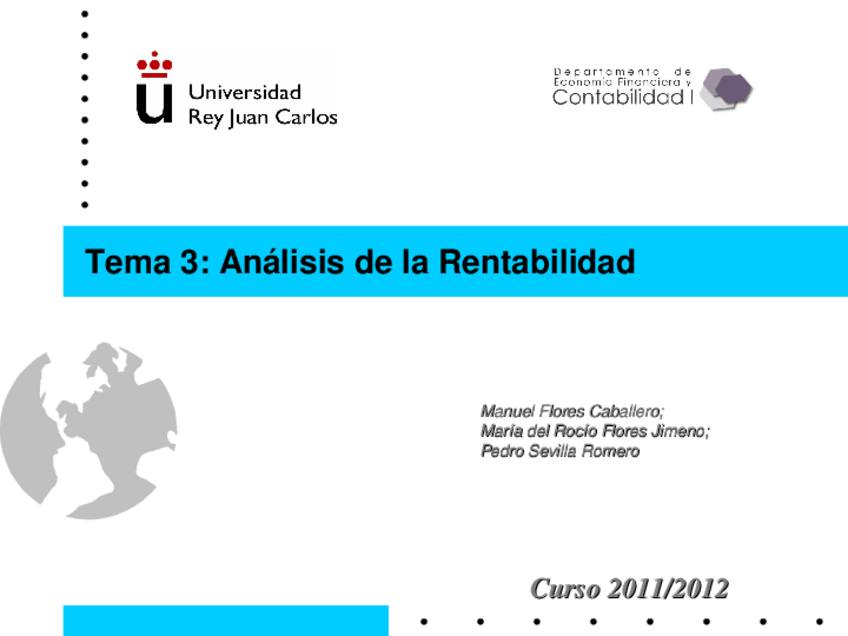 Universidad
Rey Juan Carlos

Departamento de
Economía Financiera y
Contabilidad I

Tema 3: Análisis de la Rentabilidad

Manuel Flores Caballero;
María del Rocío Flores Jimeno;
Pedro Sevilla Romero

Curso 2011/2012